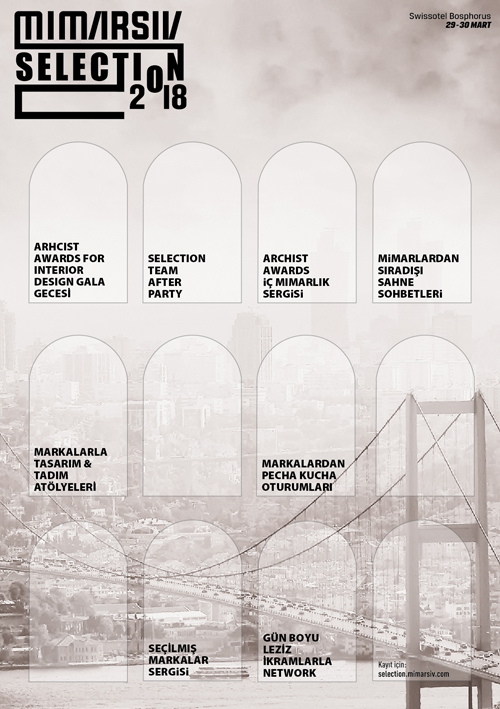 MIMARSIV
SELECTION
2018

Swissotel Bosphorus
29-30 MART

ARHCIST AWARDS FOR INTERIOR DESIGN GALA GECESİ

SELECTION TEAM AFTER PARTY

ARCHIST AWARDS İÇ MIMARLIK SERGİSİ

MİMARLARDAN SIRADIŞI SAHNE SOHBETLERİ

MARKALARLA TASARIM & TADIM ATÖLYELERİ

MARKALARDAN PECHA KUCHA OTURUMLARI

SEÇİLMİŞ MARKALAR SERGİSİ

GÜN BOYU LEZİZ İKRAMLARLA NETWORK

Kayıt için:
selection.mimarsiv.com